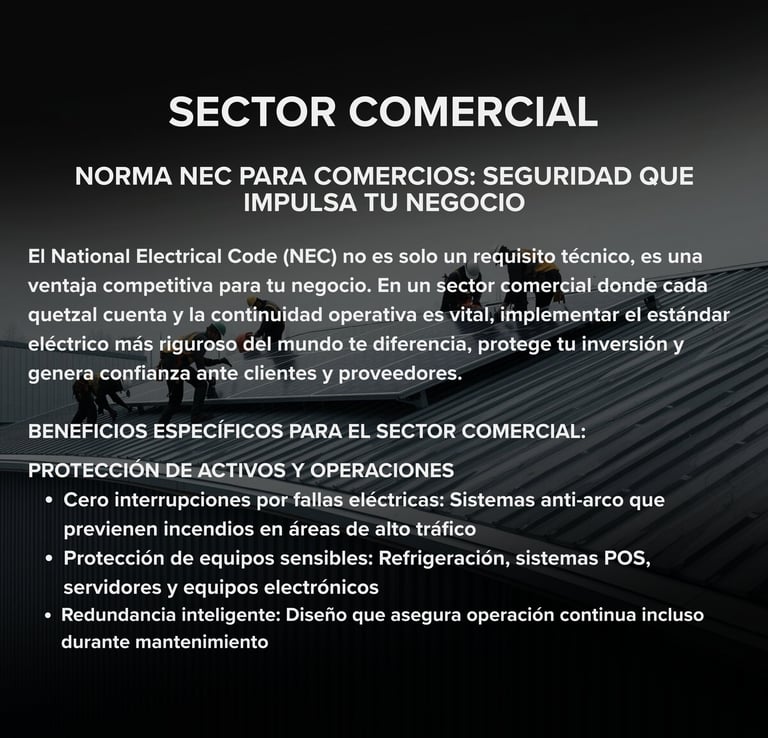 SECTOR COMERCIAL

NORMA NEC PARA COMERCIOS: SEGURIDAD QUE IMPULSA TU NEGOCIO

El National Electrical Code (NEC) no es solo un requisito técnico, es una ventaja competitiva para tu negocio. En un sector comercial donde cada quetzal cuenta y la continuidad operativa es vital, implementar el estándar eléctrico más riguroso del mundo te diferencia, protege tu inversión y genera confianza ante clientes y proveedores.

BENEFICIOS ESPECÍFICOS PARA EL SECTOR COMERCIAL:

PROTECCIÓN DE ACTIVOS Y OPERACIONES
• Cero interrupciones por fallas eléctricas: Sistemas anti-arco que previenen incendios en áreas de alto tráfico
• Protección de equipos sensibles: Refrigeración, sistemas POS, servidores y equipos electrónicos
• Redundancia inteligente: Diseño que asegura operación continua incluso durante mantenimiento